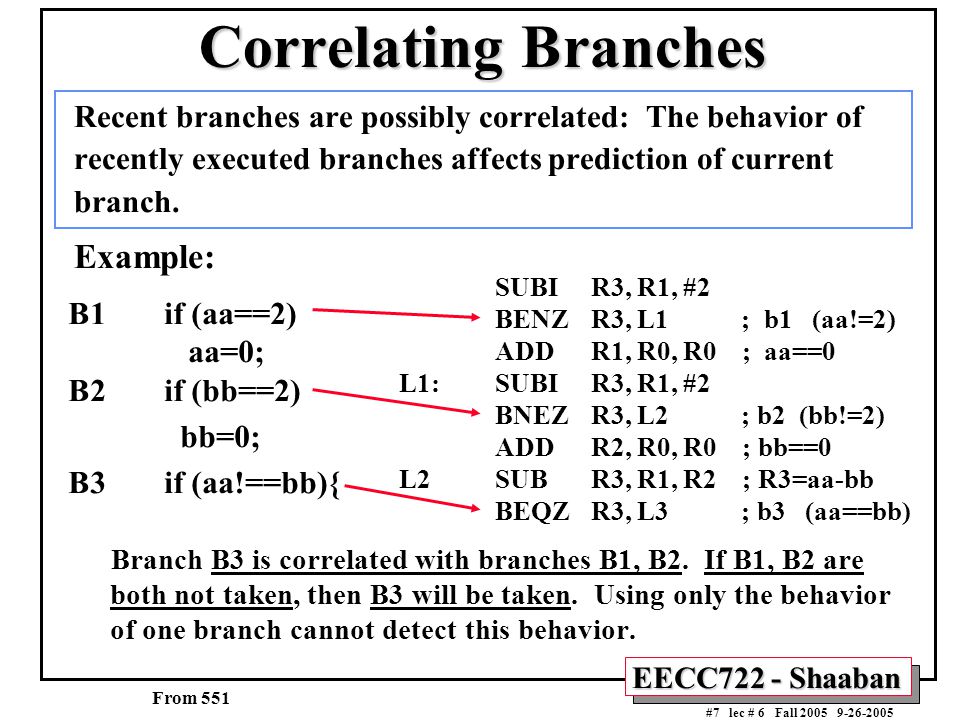 Correlating Branches

Recent branches are possibly correlated: The behavior of recently executed branches affects prediction of current branch.

Example:

B1 if (aa==2)
aa=0;
B2 if (bb==2)
bb=0;
B3 if (aa!==bb){

| | | | |
|---|---|---|---|
| | SUBI | R3, R1, #2 | |
| | BENZ | R3, L1 | ; b1 (aa!=2) |
| | ADD | R1, R0, R0 | ; aa==0 |
| L1: | SUBI | R3, R1, #2 | |
| | BNEZ | R3, L2 | ; b2 (bb!=2) |
| | ADD | R2, R0, R0 | ; bb==0 |
| L2 | SUB | R3, R1, R2 | ; R3=aa-bb |
| | BEQZ | R3, L3 | ; b3 (aa==bb) |

Branch B3 is correlated with branches B1, B2. If B1, B2 are both not taken, then B3 will be taken. Using only the behavior of one branch cannot detect this behavior.

From 551

EECC722 - Shaaban

#7 lec # 6 Fall 2005 9-26-2005